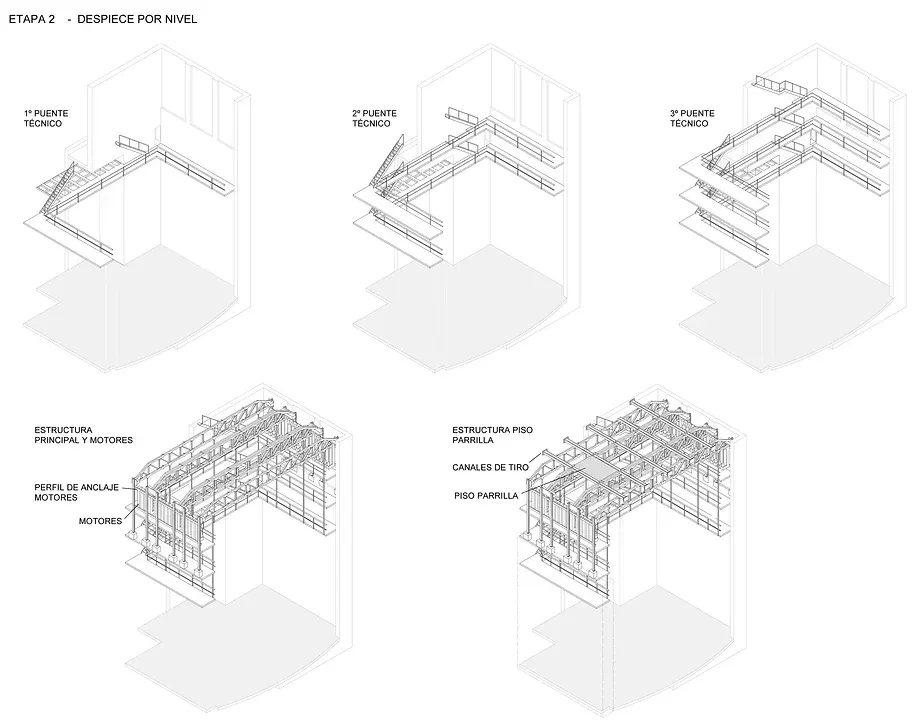 ETAPA 2 - DESPIECE POR NIVEL

1º PUENTE TÉCNICO

2º PUENTE TÉCNICO

3º PUENTE TÉCNICO

ESTRUCTURA PRINCIPAL Y MOTORES

PERFIL DE ANCLAJE MOTORES

MOTORES

ESTRUCTURA PISO PARRILLA

CANALES DE TIRO

PISO PARRILLA